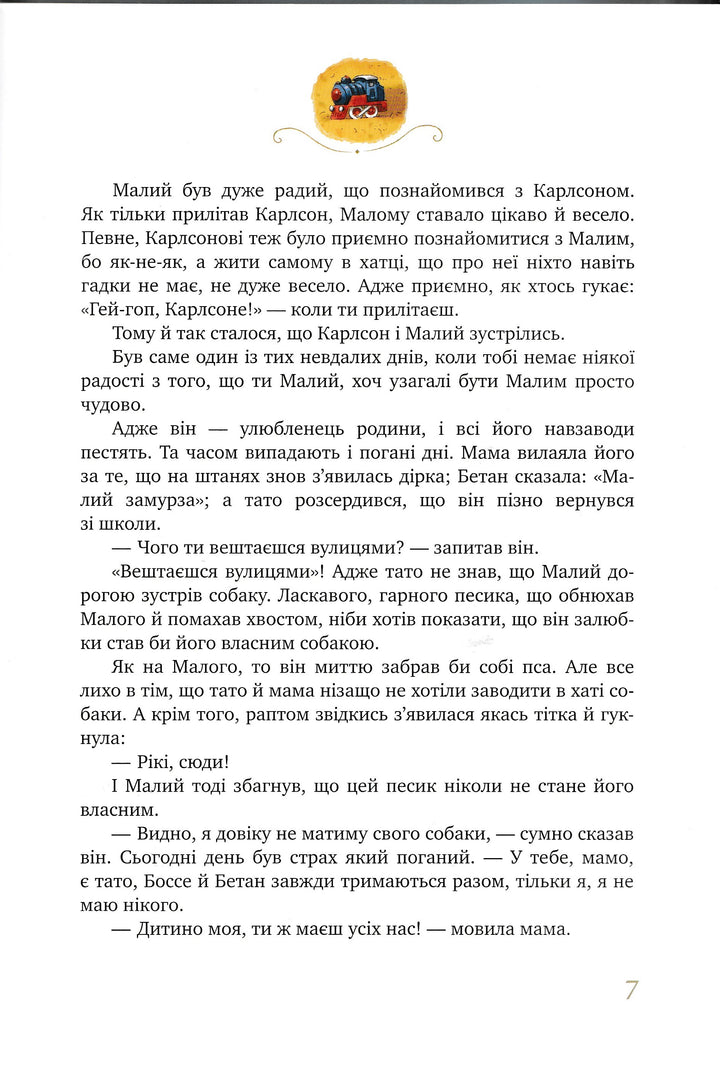 Малий був дуже радий, що познайомився з Карлсоном. Як тільки прилітав Карлсон, Малому ставало цікаво й весело. Певне, Карлсонові теж було приємно познайомитися з Малим, бо як-не-як, а жити самому в хатці, що про неї ніхто навіть гадки не має, не дуже весело. Адже приємно, як хтось гукає: «Гей-гоп, Карлсоне!» — коли ти прилітаєш.

Тому й так сталося, що Карлсон і Малий зустрілись.

Був саме один із тих невдалих днів, коли тобі немає ніякої радості з того, що ти Малий, хоч узагалі бути Малим просто чудово.

Адже він — улюбленець родини, і всі його навзаводи пестять. Та часом випадають і погані дні. Мама вилаяла його за те, що на штанях знов з'явилась дірка; Бетан сказала: «Малий замурза»; а тато розсердився, що він пізно вернувся зі школи.

— Чого ти вештаєшся вулицями? — запитав він.

«Вештаєшся вулицями»! Адже тато не знав, що Малий дорогою зустрів собаку. Ласкавого, гарного песика, що обнюхав Малого й помахав хвостом, ніби хотів показати, що він залюбки став би його власним собакою.

Як на Малого, то він миттю забрав би собі пса. Але все лихо в тім, що тато й мама нізащо не хотіли заводити в хаті собаки. А крім того, раптом звідкись з'явилася якась тітка й гукнула:

— Рікі, сюди!

І Малий тоді збагнув, що цей песик ніколи не стане його власним.

— Видно, я довіку не матиму свого собаки, — сумно сказав він. Сьогодні день був страх який поганий. — У тебе, мамо, є тато, Боссе й Бетан завжди тримаються разом, тільки я, я не маю нікого.

— Дитино моя, ти ж маєш усіх нас! — мовила мама.

7